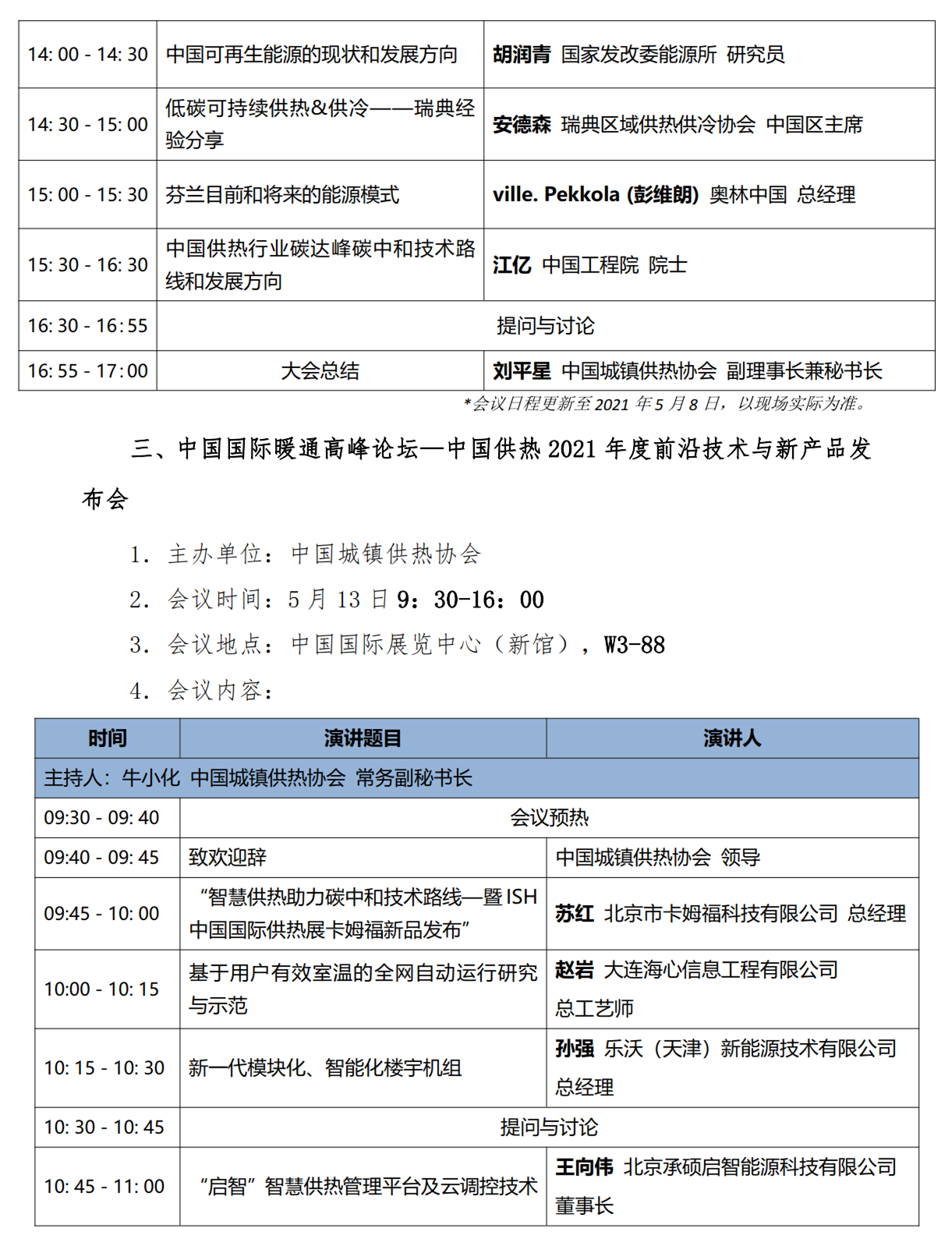 | 14: 00 - 14: 30 | 中国可再生能源的现状和发展方向 | 胡润青 国家发改委能源所 研究员 |
|---|---|---|
| 14: 30 - 15: 00 | 低碳可持续供热&供冷——瑞典经验分享 | 安德森 瑞典区域供热供冷协会 中国区主席 |
| 15: 00 - 15: 30 | 芬兰目前和将来的能源模式 | ville. Pekkola (彭维朗) 奥林中国 总经理 |
| 15: 30 - 16: 30 | 中国供热行业碳达峰碳中和技术路线和发展方向 | 江亿 中国工程院 院士 |
| 16: 30 - 16: 55 | 提问与讨论 | |
| 16: 55 - 17: 00 | 大会总结 | 刘平星 中国城镇供热协会 副理事长兼秘书长 |

*会议日程更新至 2021 年 5 月 8 日，以现场实际为准。

三、中国国际暖通高峰论坛—中国供热 2021 年度前沿技术与新产品发布会

1. 主办单位：中国城镇供热协会

2. 会议时间：5 月 13 日 9：30-16：00

3. 会议地点：中国国际展览中心（新馆），W3-88

4. 会议内容：

| 时间 | 演讲题目 | 演讲人 |
|---|---|---|
| 主持人：牛小化 中国城镇供热协会 常务副秘书长 | | |
| 09:30 - 09: 40 | 会议预热 | |
| 09:40 - 09: 45 | 致欢迎辞 | 中国城镇供热协会 领导 |
| 09:45 - 10: 00 | “智慧供热助力碳中和技术路线—暨 ISH 中国国际供热展卡姆福新品发布” | 苏红 北京市卡姆福科技有限公司 总经理 |
| 10:00 - 10: 15 | 基于用户有效室温的全网自动运行研究与示范 | 赵岩 大连海心信息工程有限公司 总工艺师 |
| 10: 15 - 10: 30 | 新一代模块化、智能化楼宇机组 | 孙强 乐沃（天津）新能源技术有限公司 总经理 |
| 10: 30 - 10: 45 | 提问与讨论 | |
| 10: 45 - 11: 00 | “启智”智慧供热管理平台及云调控技术 | 王向伟 北京承硕启智能源科技有限公司 董事长 |